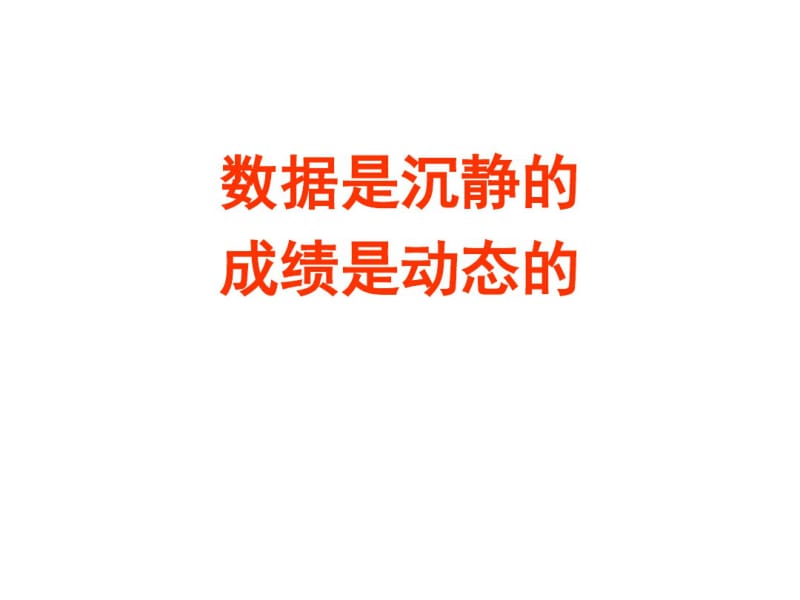 数据是沉静的
成绩是动态的